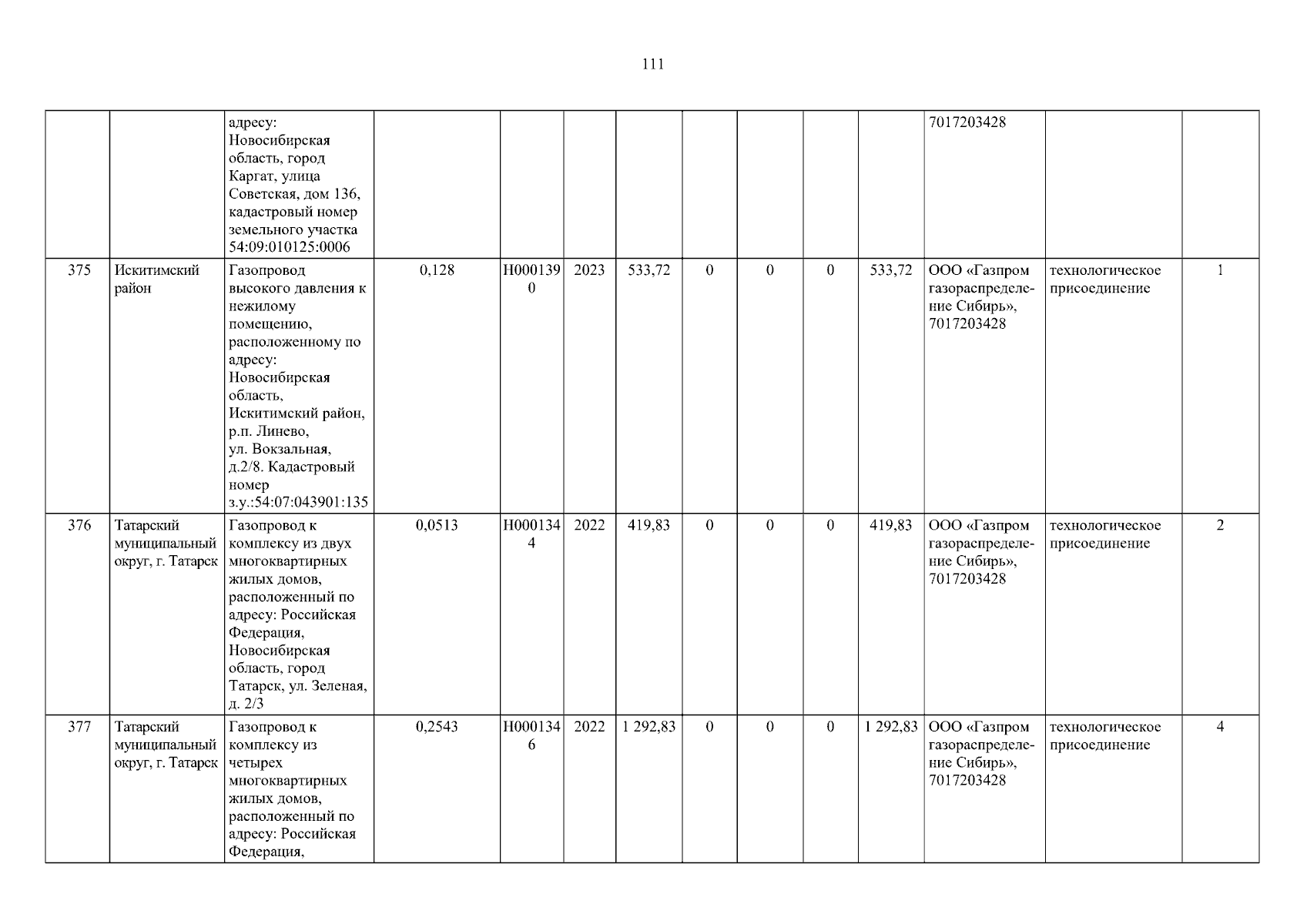 111

| | | | | | | | | | | | | | |
|---|---|---|---|---|---|---|---|---|---|---|---|---|---|
| | | адресу: Новосибирская область, город Каргат, улица Советская, дом 136, кадастровый номер земельного участка 54:09:010125:0006 | | | | | | | | | 7017203428 | | |
| 375 | Искитимский район | Газопровод высокого давления к нежилому помещению, расположенному по адресу: Новосибирская область, Искитимский район, р.п. Линево, ул. Вокзальная, д.2/8. Кадастровый номер з.у.:54:07:043901:135 | 0,128 | Н0001390 | 2023 | 533,72 | 0 | 0 | 0 | 533,72 | ООО «Газпром газораспределение Сибирь», 7017203428 | технологическое присоединение | 1 |
| 376 | Татарский муниципальный округ, г. Татарск | Газопровод к комплексу из двух многоквартирных жилых домов, расположенный по адресу: Российская Федерация, Новосибирская область, город Татарск, ул. Зеленая, д. 2/3 | 0,0513 | Н0001344 | 2022 | 419,83 | 0 | 0 | 0 | 419,83 | ООО «Газпром газораспределение Сибирь», 7017203428 | технологическое присоединение | 2 |
| 377 | Татарский муниципальный округ, г. Татарск | Газопровод к комплексу из четырех многоквартирных жилых домов, расположенный по адресу: Российская Федерация, | 0,2543 | Н0001346 | 2022 | 1 292,83 | 0 | 0 | 0 | 1 292,83 | ООО «Газпром газораспределение Сибирь», 7017203428 | технологическое присоединение | 4 |